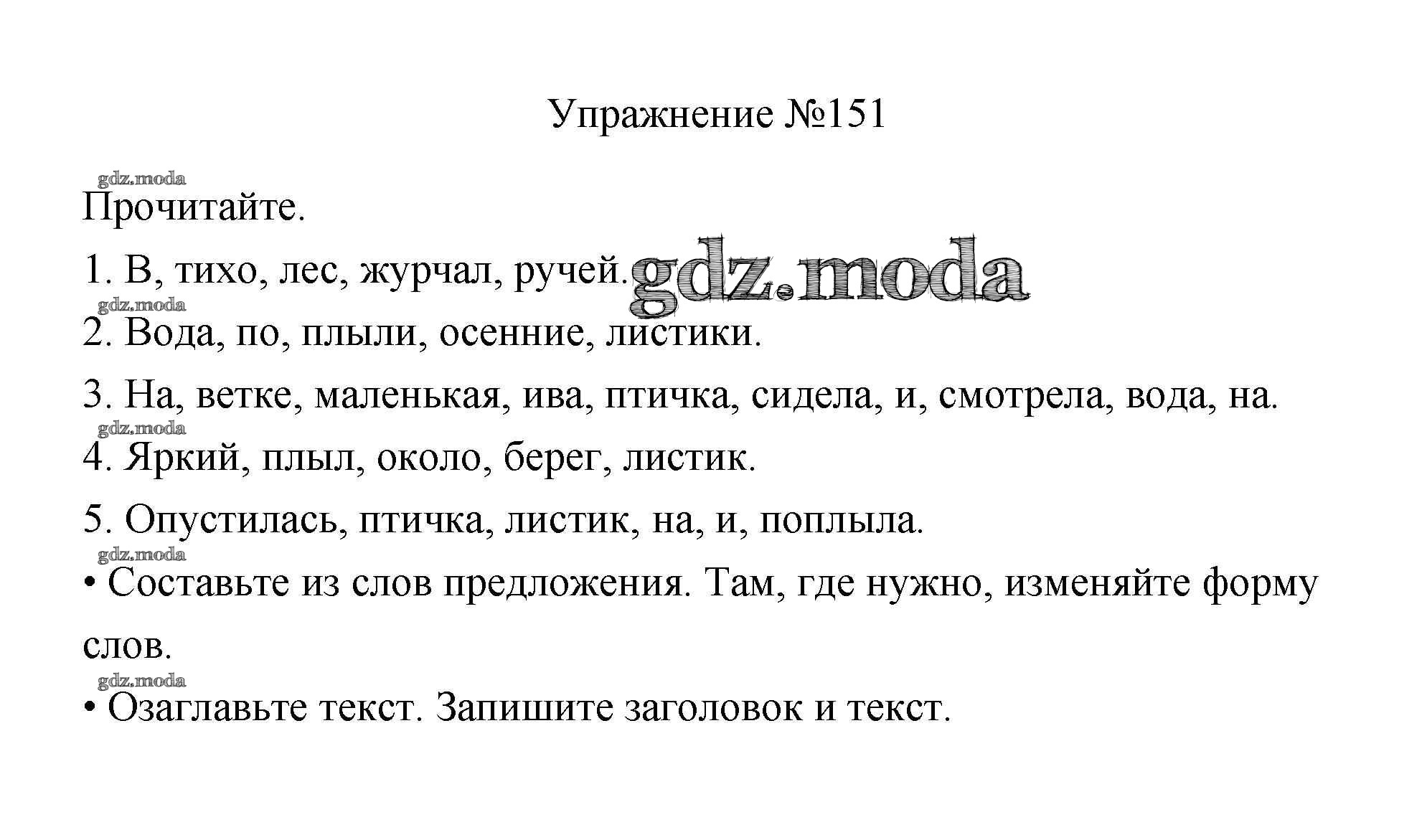 Упражнение №151

gdz.moda
Прочитайте.

1. В, тихо, лес, журчал, ручей. gdz.moda

gdz.moda
2. Вода, по, плыли, осенние, листики.

3. На, ветке, маленькая, ива, птичка, сидела, и, смотрела, вода, на.

gdz.moda
4. Яркий, плыл, около, берег, листик.

5. Опустилась, птичка, листик, на, и, поплыла.

gdz.moda
• Составьте из слов предложения. Там, где нужно, изменяйте форму слов.

gdz.moda
• Озаглавьте текст. Запишите заголовок и текст.